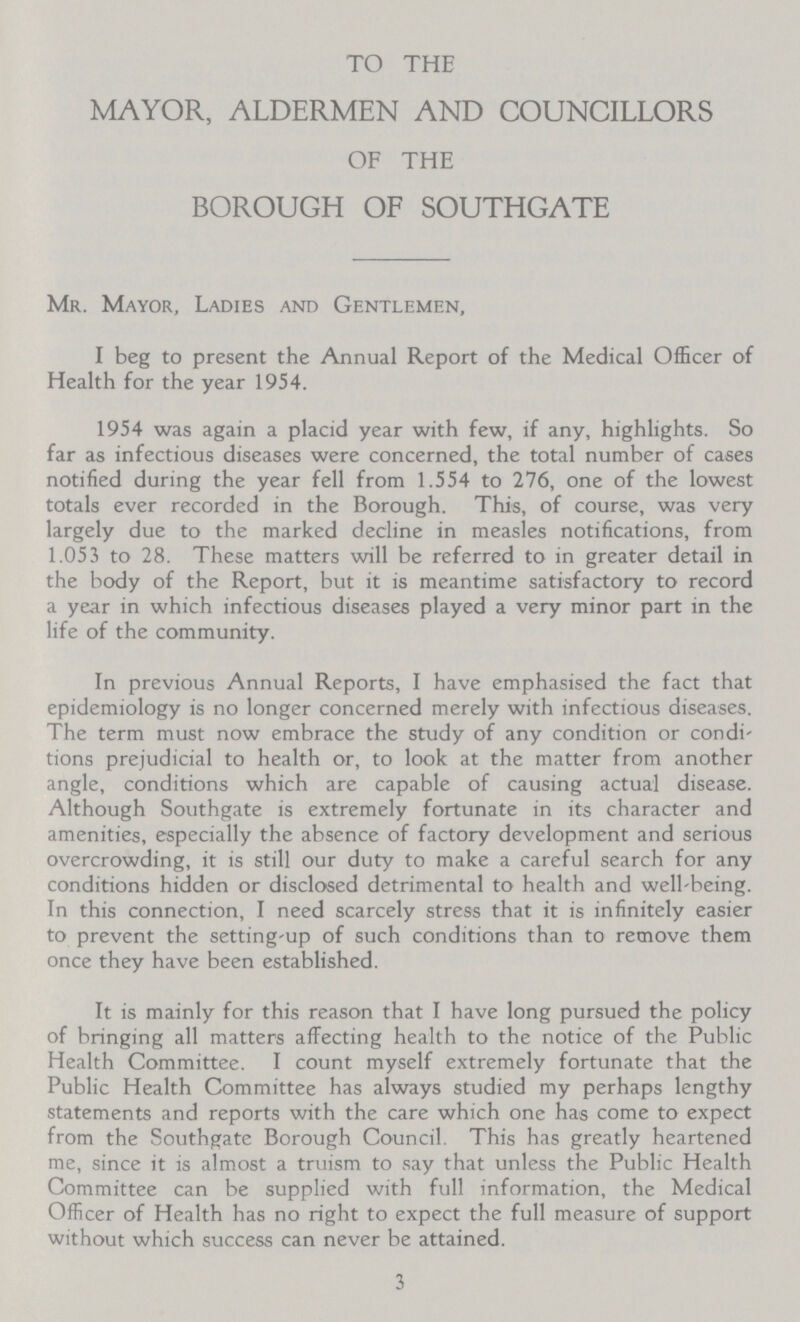 TO THE

MAYOR, ALDERMEN AND COUNCILLORS

OF THE

BOROUGH OF SOUTHGATE

Mr. Mayor, Ladies and Gentlemen,

I beg to present the Annual Report of the Medical Officer of Health for the year 1954.

1954 was again a placid year with few, if any, highlights. So far as infectious diseases were concerned, the total number of cases notified during the year fell from 1.554 to 276, one of the lowest totals ever recorded in the Borough. This, of course, was very largely due to the marked decline in measles notifications, from 1.053 to 28. These matters will be referred to in greater detail in the body of the Report, but it is meantime satisfactory to record a year in which infectious diseases played a very minor part in the life of the community.

In previous Annual Reports, I have emphasised the fact that epidemiology is no longer concerned merely with infectious diseases. The term must now embrace the study of any condition or conditions prejudicial to health or, to look at the matter from another angle, conditions which are capable of causing actual disease. Although Southgate is extremely fortunate in its character and amenities, especially the absence of factory development and serious overcrowding, it is still our duty to make a careful search for any conditions hidden or disclosed detrimental to health and well-being. In this connection, I need scarcely stress that it is infinitely easier to prevent the setting-up of such conditions than to remove them once they have been established.

It is mainly for this reason that I have long pursued the policy of bringing all matters affecting health to the notice of the Public Health Committee. I count myself extremely fortunate that the Public Health Committee has always studied my perhaps lengthy statements and reports with the care which one has come to expect from the Southgate Borough Council. This has greatly heartened me, since it is almost a truism to say that unless the Public Health Committee can be supplied with full information, the Medical Officer of Health has no right to expect the full measure of support without which success can never be attained.

3